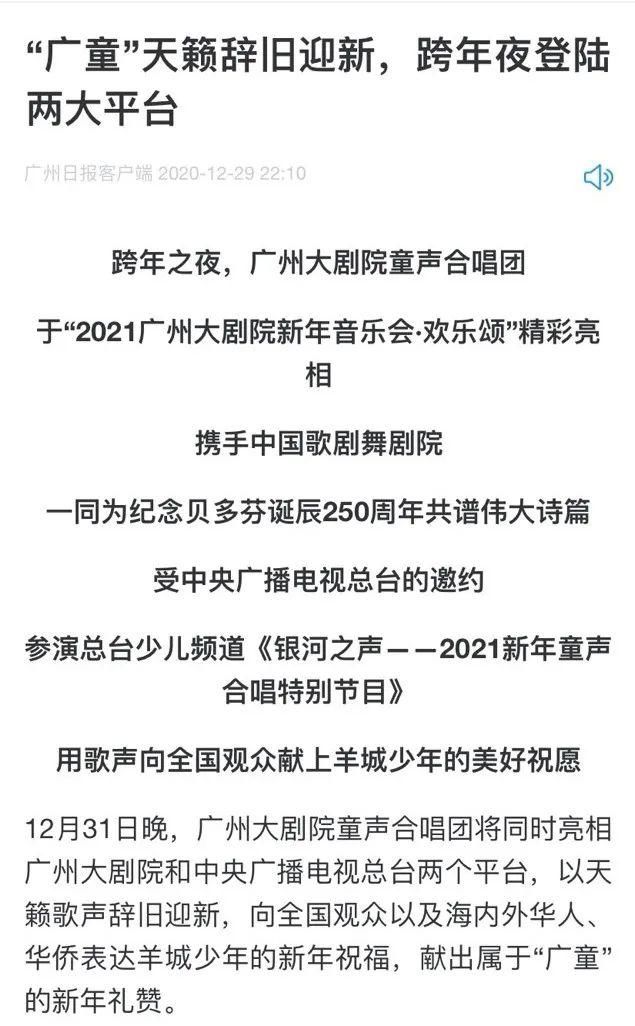 “广童”天籁辞旧迎新，跨年夜登陆两大平台

广州日报客户端 2020-12-29 22:10

跨年之夜，广州大剧院童声合唱团

于“2021广州大剧院新年音乐会·欢乐颂”精彩亮相

携手中国歌剧舞剧院

一同为纪念贝多芬诞辰250周年共谱伟大诗篇

受中央广播电视总台的邀约

参演总台少儿频道《银河之声——2021新年童声合唱特别节目》

用歌声向全国观众献上羊城少年的美好祝愿

12月31日晚，广州大剧院童声合唱团将同时亮相广州大剧院和中央广播电视总台两个平台，以天籁歌声辞旧迎新，向全国观众以及海内外华人、华侨表达羊城少年的新年祝福，献出属于“广童”的新年礼赞。